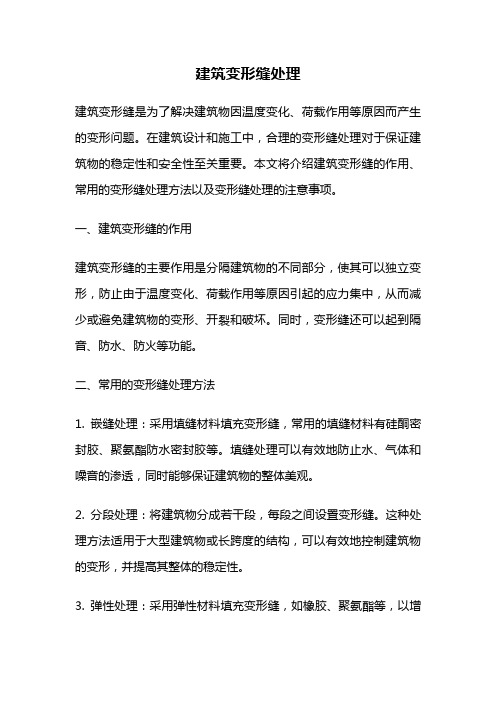 建筑变形缝处理

建筑变形缝是为了解决建筑物因温度变化、荷载作用等原因而产生的变形问题。在建筑设计和施工中，合理的变形缝处理对于保证建筑物的稳定性和安全性至关重要。本文将介绍建筑变形缝的作用、常用的变形缝处理方法以及变形缝处理的注意事项。

一、建筑变形缝的作用

建筑变形缝的主要作用是分隔建筑物的不同部分，使其可以独立变形，防止由于温度变化、荷载作用等原因引起的应力集中，从而减少或避免建筑物的变形、开裂和破坏。同时，变形缝还可以起到隔音、防水、防火等功能。

二、常用的变形缝处理方法

1. 嵌缝处理：采用填缝材料填充变形缝，常用的填缝材料有硅酮密封胶、聚氨酯防水密封胶等。填缝处理可以有效地防止水、气体和噪音的渗透，同时能够保证建筑物的整体美观。

2. 分段处理：将建筑物分成若干段，每段之间设置变形缝。这种处理方法适用于大型建筑物或长跨度的结构，可以有效地控制建筑物的变形，并提高其整体的稳定性。

3. 弹性处理：采用弹性材料填充变形缝，如橡胶、聚氨酯等，以增